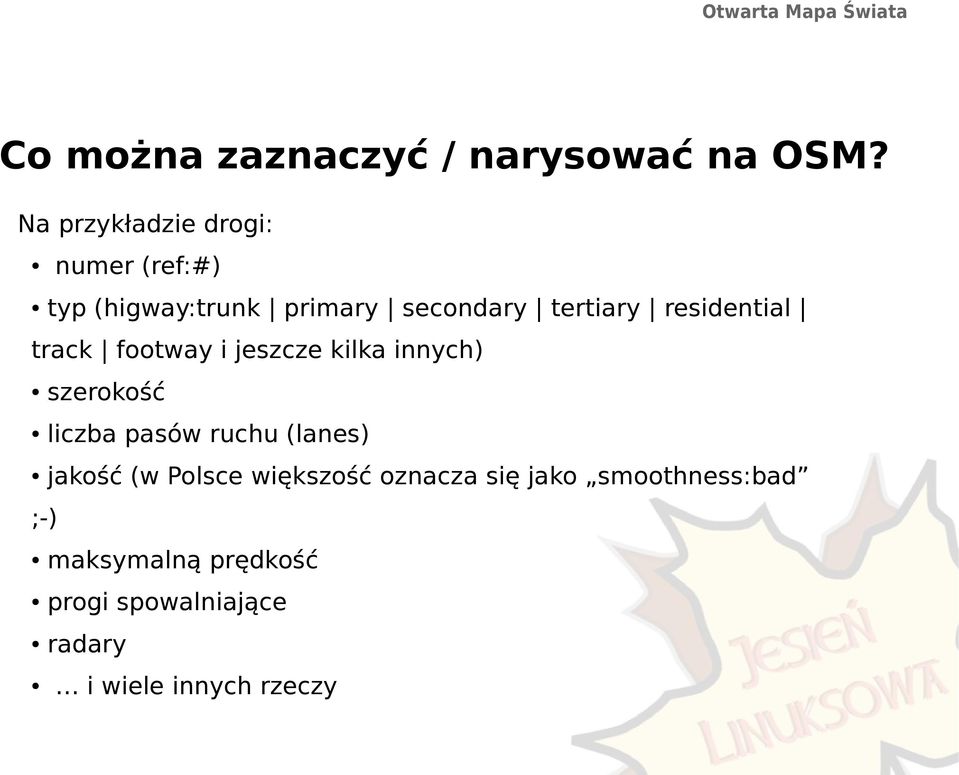 Otwarta Mapa Świata

Co można zaznaczyć / narysować na OSM?

Na przykładzie drogi:
• numer (ref:#)
• typ (higway:trunk | primary | secondary | tertiary | residential | track | footway i jeszcze kilka innych)
• szerokość
• liczba pasów ruchu (lanes)
• jakość (w Polsce większość oznacza się jako „smoothness:bad” ;-)
• maksymalną prędkość
• progi spowalniające
• radary
• … i wiele innych rzeczy

JESIEŃ LINUKSOWA